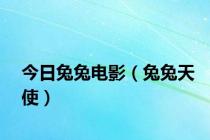 今日兔兔电影（兔兔天使）